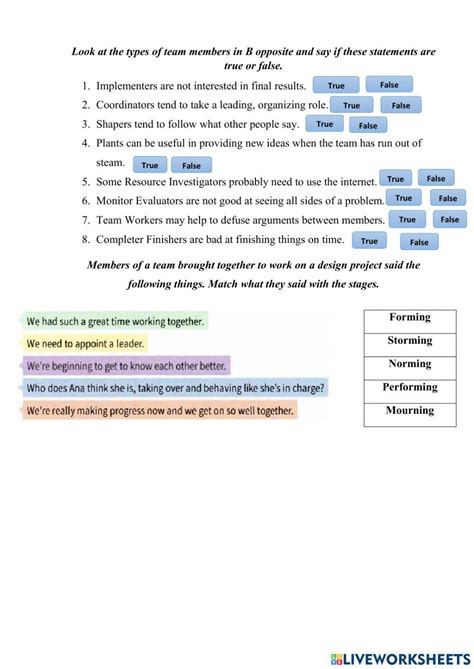 Look at the types of team members in B opposite and say if these statements are true or false.

1. Implementers are not interested in final results. True False
2. Coordinators tend to take a leading, organizing role. True False
3. Shapers tend to follow what other people say. True False
4. Plants can be useful in providing new ideas when the team has run out of steam. True False
5. Some Resource Investigators probably need to use the internet. True False
6. Monitor Evaluators are not good at seeing all sides of a problem. True False
7. Team Workers may help to defuse arguments between members. True False
8. Completer Finishers are bad at finishing things on time. True False

Members of a team brought together to work on a design project said the following things. Match what they said with the stages.

We had such a great time working together.
We need to appoint a leader.
We're beginning to get to know each other better.
Who does Ana think she is, taking over and behaving like she's in charge?
We're really making progress now and we get on so well together.

| Forming |
|---|
| Storming |
| Norming |
| Performing |
| Mourning |

LIVEWORKSHEETS